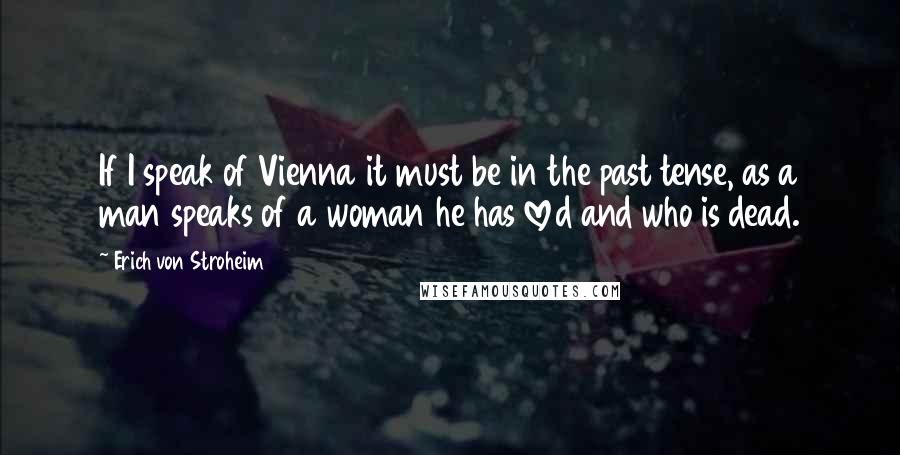 If I speak of Vienna it must be in the past tense, as a man speaks of a woman he has loved and who is dead.

~ Erich von Stroheim

WISEFAMOUSQUOTES.COM